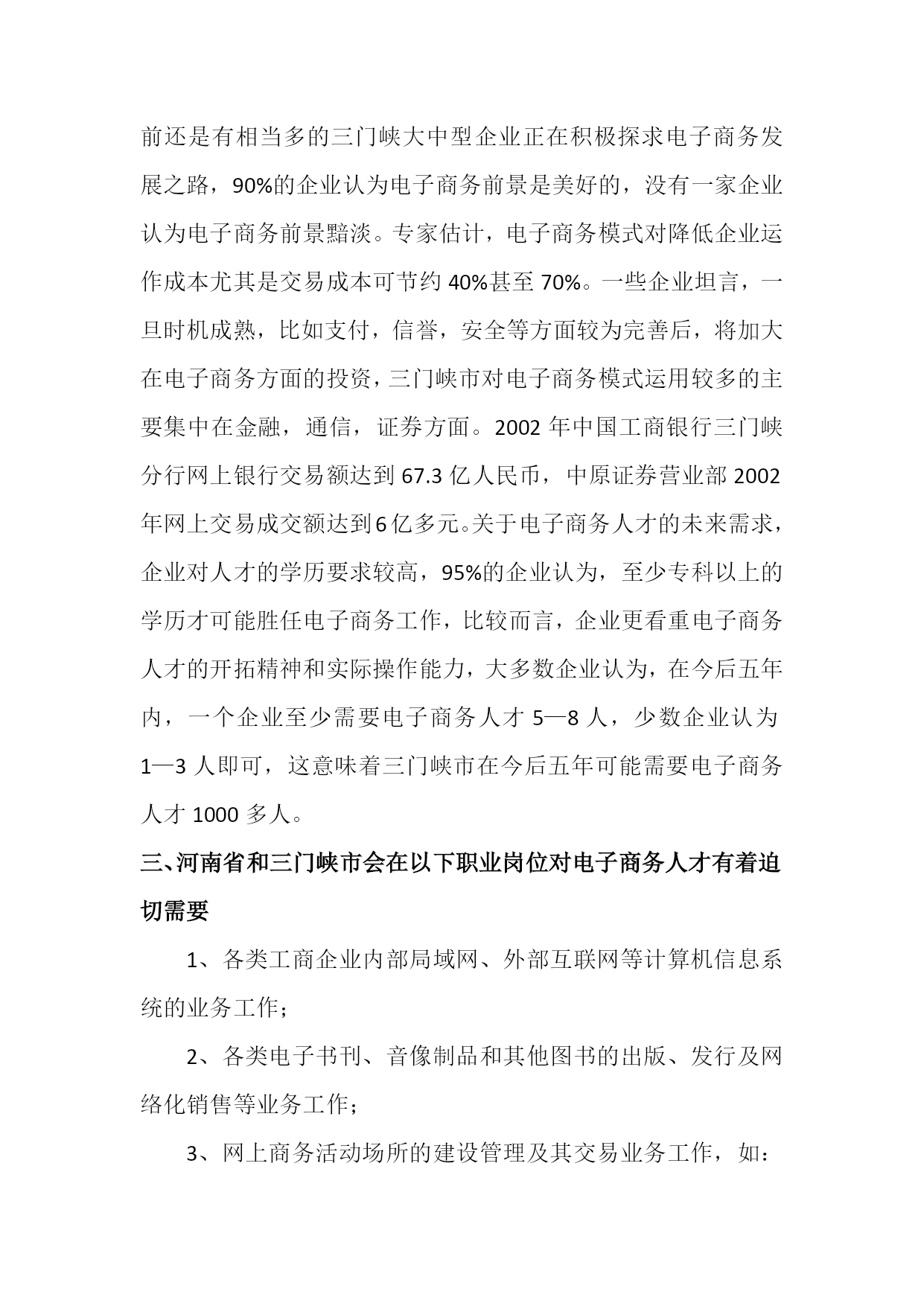 前还是有相当多的三门峡大中型企业正在积极探求电子商务发展之路，90%的企业认为电子商务前景是美好的，没有一家企业认为电子商务前景黯淡。专家估计，电子商务模式对降低企业运作成本尤其是交易成本可节约 40%甚至 70%。一些企业坦言，一旦时机成熟，比如支付，信誉，安全等方面较为完善后，将加大在电子商务方面的投资，三门峡市对电子商务模式运用较多的主要集中在金融，通信，证券方面。2002 年中国工商银行三门峡分行网上银行交易额达到 67.3 亿人民币，中原证券营业部 2002 年网上交易成交额达到 6 亿多元。关于电子商务人才的未来需求，企业对人才的学历要求较高，95%的企业认为，至少专科以上的学历才可能胜任电子商务工作，比较而言，企业更看重电子商务人才的开拓精神和实际操作能力，大多数企业认为，在今后五年内，一个企业至少需要电子商务人才 5—8 人，少数企业认为 1—3 人即可，这意味着三门峡市在今后五年可能需要电子商务人才 1000 多人。

三、河南省和三门峡市会在以下职业岗位对电子商务人才有着迫切需要

1、各类工商企业内部局域网、外部互联网等计算机信息系统的业务工作；

2、各类电子书刊、音像制品和其他图书的出版、发行及网络化销售等业务工作；

3、网上商务活动场所的建设管理及其交易业务工作，如：